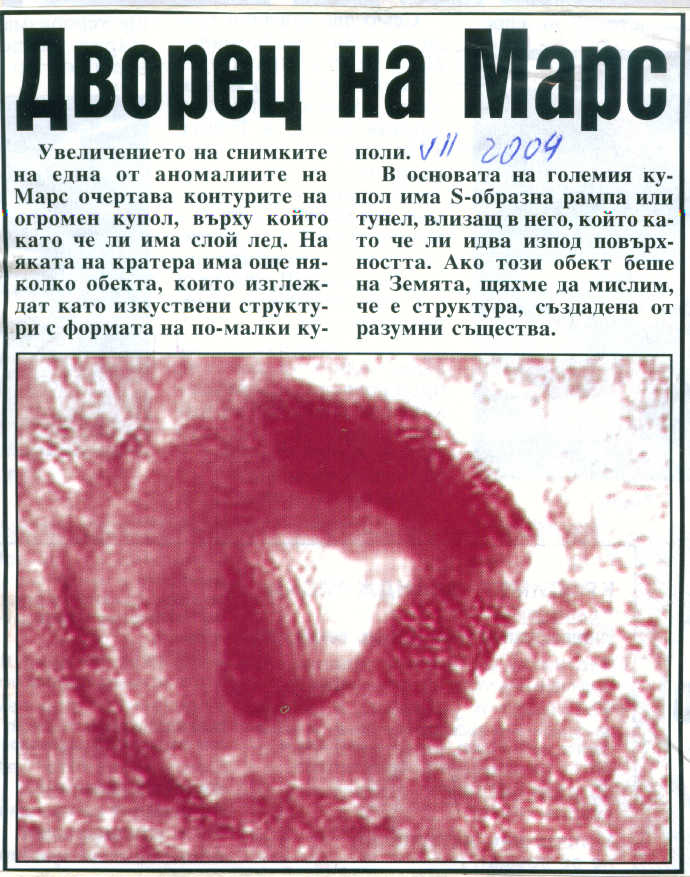 Дворец на Марс

Увеличението на снимките на една от аномалиите на Марс очертава контурите на огромен купол, върху който като че ли има слой лед. На яката на кратера има още няколко обекта, които изглеждат като изкуствени структури с формата на по-малки куполи.

VII 2004

В основата на големия купол има S-образна рампа или тунел, влизащ в него, който като че ли идва изпод повърхността. Ако този обект беше на Земята, щяхме да мислим, че е структура, създадена от разумни същества.